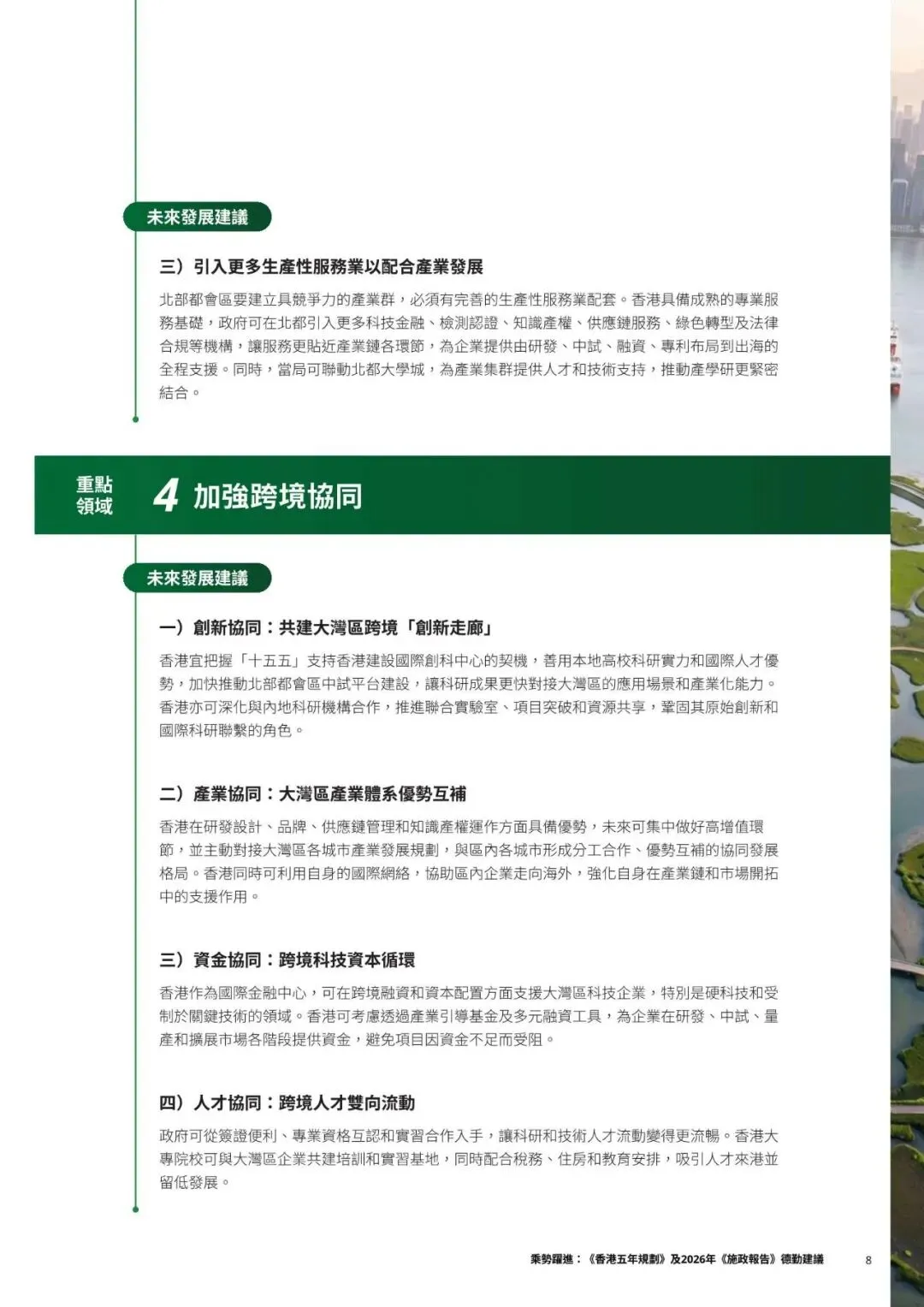 未來發展建議

三）引入更多生產性服務業以配合產業發展

北部都會區要建立具競爭力的產業群，必須有完善的生產性服務業配套。香港具備成熟的專業服務基礎，政府可在北都引入更多科技金融、檢測認證、知識產權、供應鏈服務、綠色轉型及法律合規等機構，讓服務更貼近產業鏈各環節，為企業提供由研發、中試、融資、專利布局到出海的全程支援。同時，當局可聯動北都大學城，為產業集群提供人才和技術支持，推動產學研更緊密結合。

重點領域 4 加強跨境協同

未來發展建議

一）創新協同：共建大灣區跨境「創新走廊」

香港宜把握「十五五」支持香港建設國際創科中心的契機，善用本地高校科研實力和國際人才優勢，加快推動北部都會區中試平台建設，讓科研成果更快對接大灣區的應用場景和產業化能力。香港亦可深化與內地科研機構合作，推進聯合實驗室、項目突破和資源共享，鞏固其原始創新和國際科研聯繫的角色。

二）產業協同：大灣區產業體系優勢互補

香港在研發設計、品牌、供應鏈管理和知識產權運作方面具備優勢，未來可集中做好高增值環節，並主動對接大灣區各城市產業發展規劃，與區內各城市形成分工合作、優勢互補的協同發展格局。香港同時可利用自身的國際網絡，協助區內企業走向海外，強化自身在產業鏈和市場開拓中的支援作用。

三）資金協同：跨境科技資本循環

香港作為國際金融中心，可在跨境融資和資本配置方面支援大灣區科技企業，特別是硬科技和受制於關鍵技術的領域。香港可考慮透過產業引導基金及多元融資工具，為企業在研發、中試、量產和擴展市場各階段提供資金，避免項目因資金不足而受阻。

四）人才協同：跨境人才雙向流動

政府可從簽證便利、專業資格互認和實習合作入手，讓科研和技術人才流動變得更流暢。香港大專院校可與大灣區企業共建培訓和實習基地，同時配合稅務、住房和教育安排，吸引人才來港並留低發展。

乘勢躍進：《香港五年規劃》及2026年《施政報告》德勤建議 8